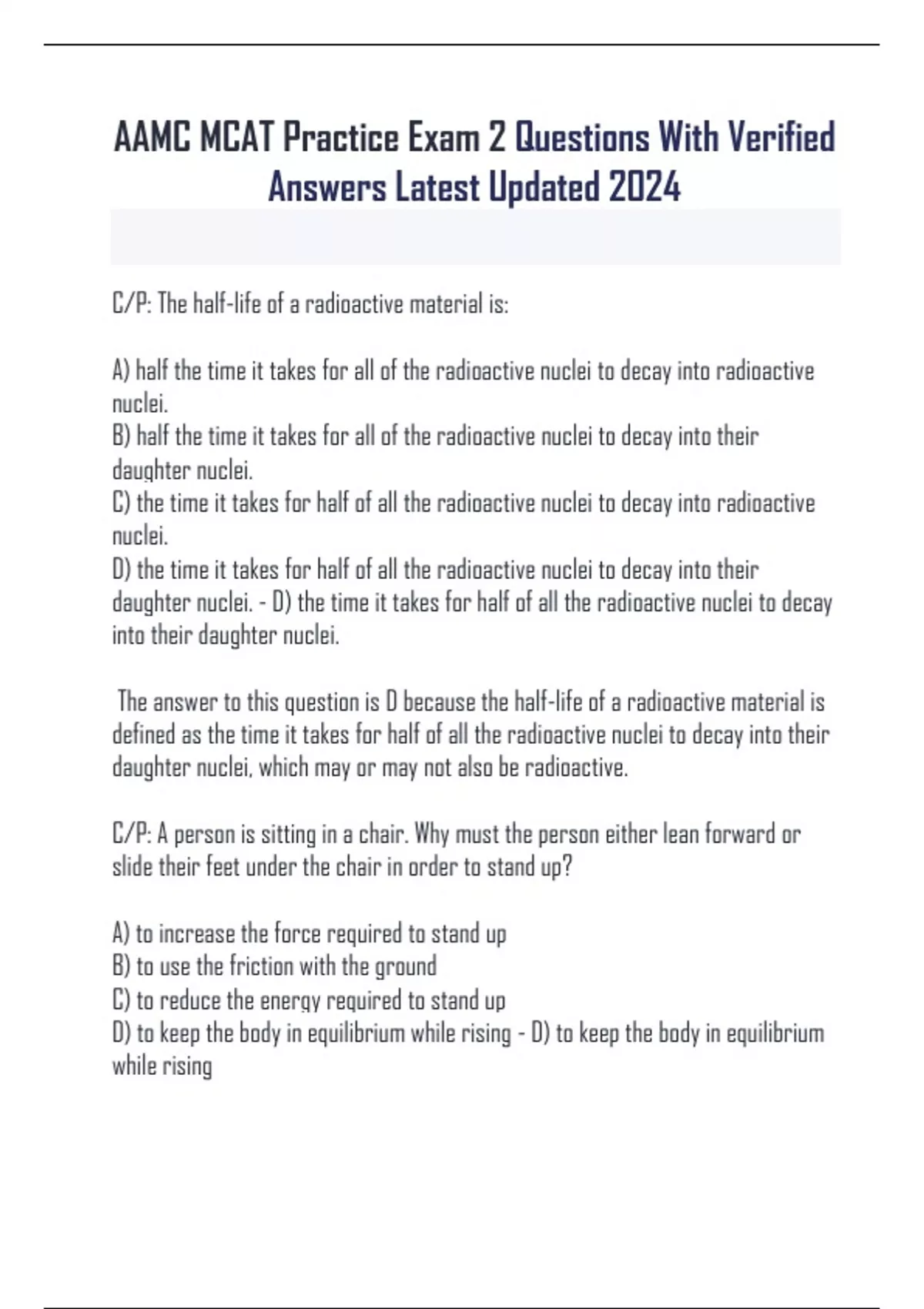 AAMC MCAT Practice Exam 2 Questions With Verified Answers Latest Updated 2024

C/P: The half-life of a radioactive material is:

A) half the time it takes for all of the radioactive nuclei to decay into radioactive nuclei.
B) half the time it takes for all of the radioactive nuclei to decay into their daughter nuclei.
C) the time it takes for half of all the radioactive nuclei to decay into radioactive nuclei.
D) the time it takes for half of all the radioactive nuclei to decay into their daughter nuclei. - D) the time it takes for half of all the radioactive nuclei to decay into their daughter nuclei.

The answer to this question is D because the half-life of a radioactive material is defined as the time it takes for half of all the radioactive nuclei to decay into their daughter nuclei, which may or may not also be radioactive.

C/P: A person is sitting in a chair. Why must the person either lean forward or slide their feet under the chair in order to stand up?

A) to increase the force required to stand up
B) to use the friction with the ground
C) to reduce the energy required to stand up
D) to keep the body in equilibrium while rising - D) to keep the body in equilibrium while rising